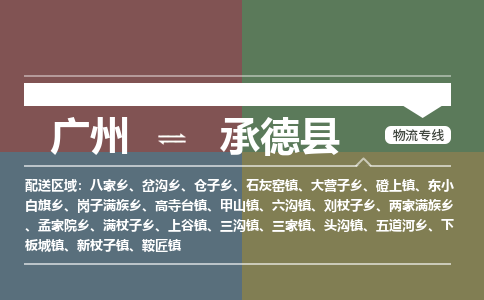 广州 ⇌ 承德县

物流专线

配送区域：八家乡、岔沟乡、仓子乡、石灰窑镇、大营子乡、磴上镇、东小白旗乡、岗子满族乡、高寺台镇、甲山镇、六沟镇、刘杖子乡、两家满族乡、孟家院乡、满杖子乡、上谷镇、三沟镇、三家镇、头沟镇、五道河乡、下板城镇、新杖子镇、鞍匠镇